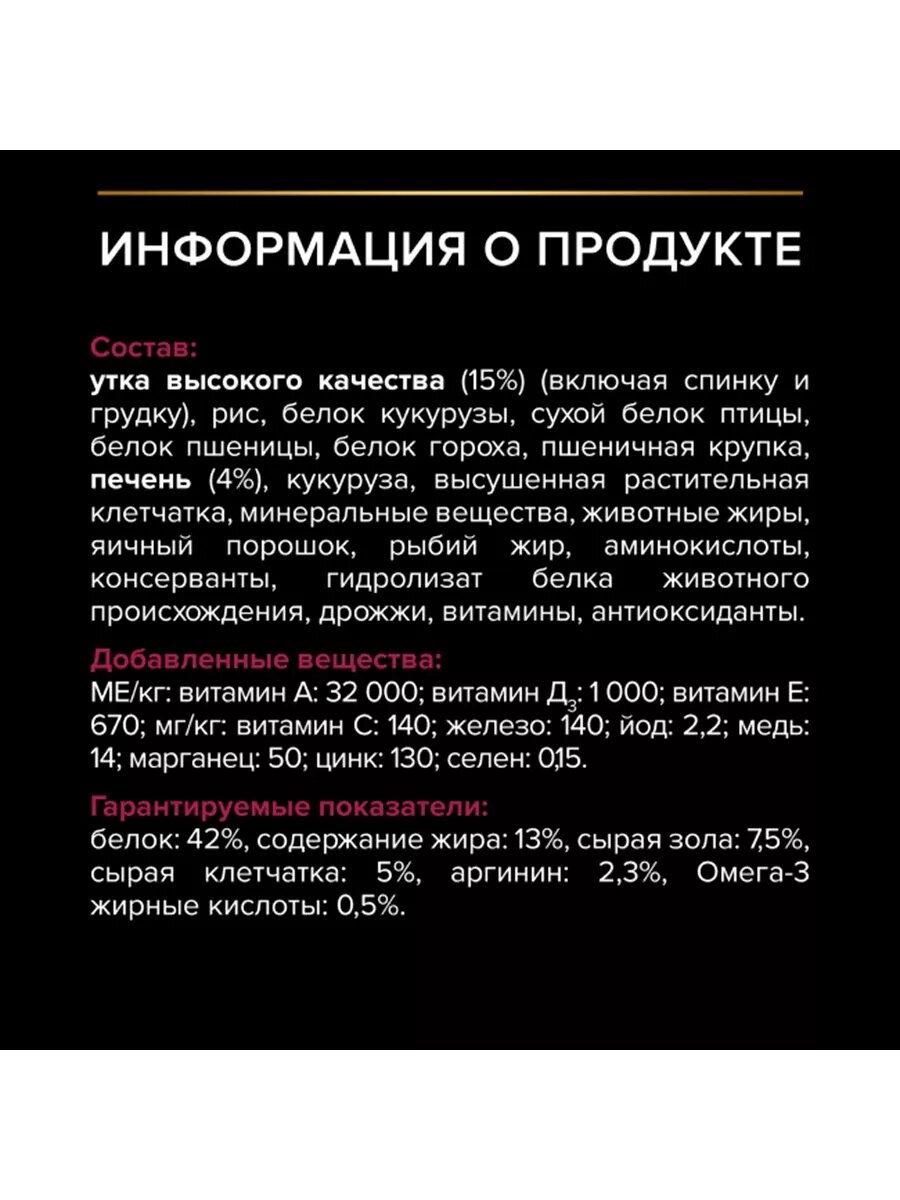 ИНФОРМАЦИЯ О ПРОДУКТЕ

Состав:
утка высокого качества (15%) (включая спинку и грудку), рис, белок кукурузы, сухой белок птицы, белок пшеницы, белок гороха, пшеничная крупка, печень (4%), кукуруза, высушенная растительная клетчатка, минеральные вещества, животные жиры, яичный порошок, рыбий жир, аминокислоты, консерванты, гидролизат белка животного происхождения, дрожжи, витамины, антиоксиданты.

Добавленные вещества:
МЕ/кг: витамин А: 32 000; витамин $Д_3$: 1 000; витамин Е: 670; мг/кг: витамин С: 140; железо: 140; йод: 2,2; медь: 14; марганец: 50; цинк: 130; селен: 0,15.

Гарантируемые показатели:
белок: 42%, содержание жира: 13%, сырая зола: 7,5%, сырая клетчатка: 5%, аргинин: 2,3%, Омега-3 жирные кислоты: 0,5%.